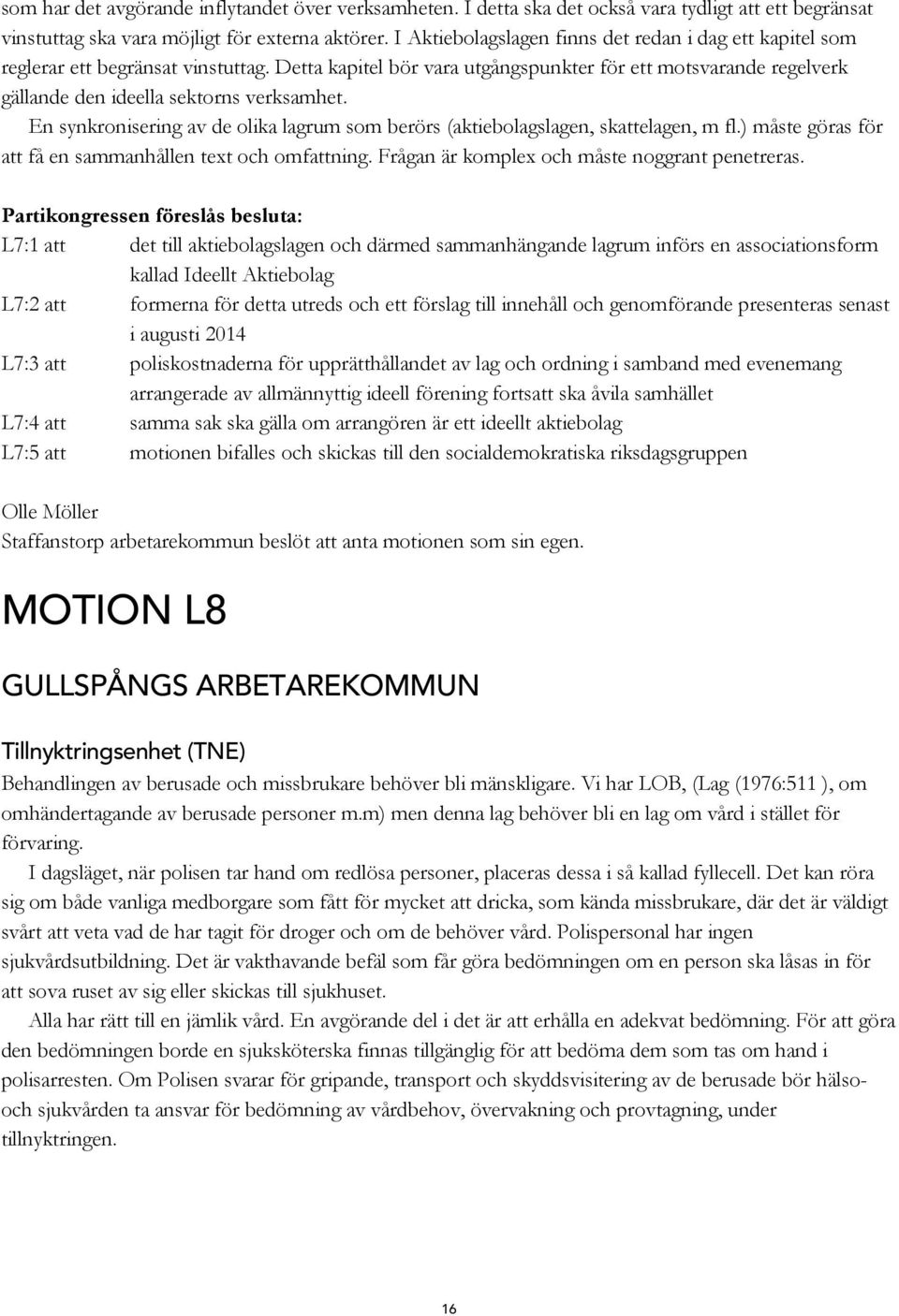 som har det avgörande inflytandet över verksamheten. I detta ska det också vara tydligt att ett begränsat vinstuttag ska vara möjligt för externa aktörer. I Aktiebolagslagen finns det redan i dag ett kapitel som reglerar ett begränsat vinstuttag. Detta kapitel bör vara utgångspunkter för ett motsvarande regelverk gällande den ideella sektorns verksamhet.
En synkronisering av de olika lagrum som berörs (aktiebolagslagen, skattelagen, m fl.) måste göras för att få en sammanhållen text och omfattning. Frågan är komplex och måste noggrant penetreras.

Partikongressen föreslås besluta:
L7:1 att det till aktiebolagslagen och därmed sammanhängande lagrum införs en associationsform kallad Ideellt Aktiebolag
L7:2 att formerna för detta utreds och ett förslag till innehåll och genomförande presenteras senast i augusti 2014
L7:3 att poliskostnaderna för upprätthållandet av lag och ordning i samband med evenemang arrangerade av allmännyttig ideell förening fortsatt ska åvila samhället
L7:4 att samma sak ska gälla om arrangören är ett ideellt aktiebolag
L7:5 att motionen bifalles och skickas till den socialdemokratiska riksdagsgruppen

Olle Möller
Staffanstorp arbetarekommun beslöt att anta motionen som sin egen.

MOTION L8

GULLSPÅNGS ARBETAREKOMMUN

Tillnyktringsenhet (TNE)
Behandlingen av berusade och missbrukare behöver bli mänskligare. Vi har LOB, (Lag (1976:511 ), om omhändertagande av berusade personer m.m) men denna lag behöver bli en lag om vård i stället för förvaring.
I dagsläget, när polisen tar hand om redlösa personer, placeras dessa i så kallad fyllecell. Det kan röra sig om både vanliga medborgare som fått för mycket att dricka, som kända missbrukare, där det är väldigt svårt att veta vad de har tagit för droger och om de behöver vård. Polispersonal har ingen sjukvårdsutbildning. Det är vakthavande befäl som får göra bedömningen om en person ska låsas in för att sova ruset av sig eller skickas till sjukhuset.
Alla har rätt till en jämlik vård. En avgörande del i det är att erhålla en adekvat bedömning. För att göra den bedömningen borde en sjuksköterska finnas tillgänglig för att bedöma dem som tas om hand i polisarresten. Om Polisen svarar för gripande, transport och skyddsvisitering av de berusade bör hälso- och sjukvården ta ansvar för bedömning av vårdbehov, övervakning och provtagning, under tillnyktringen.

16